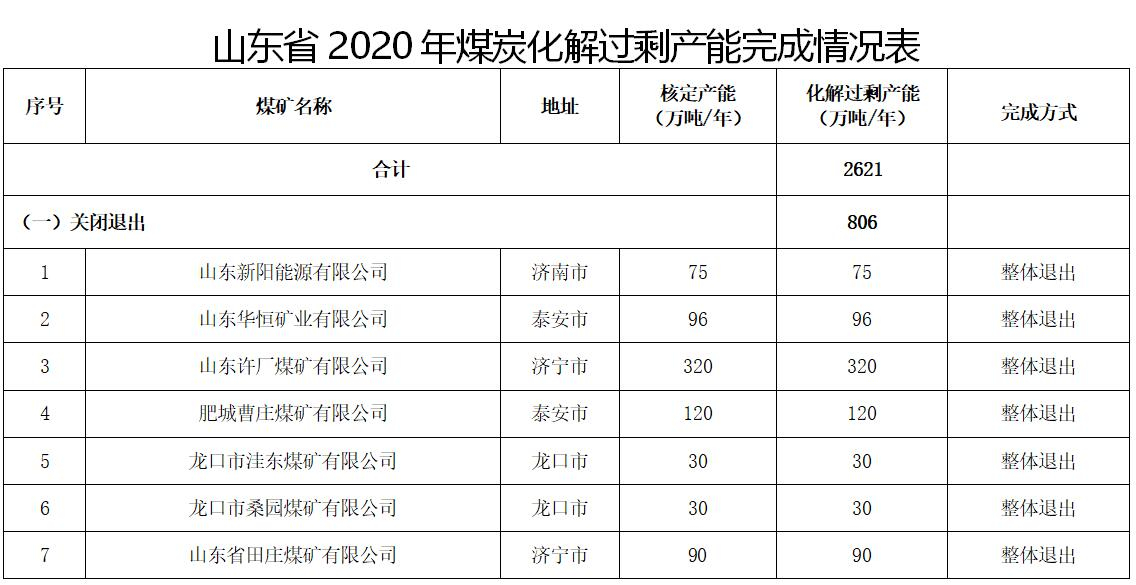 山东省 2020 年煤炭化解过剩产能完成情况表

| 序号 | 煤矿名称 | 地址 | 核定产能（万吨/年） | 化解过剩产能（万吨/年） | 完成方式 |
|---|---|---|---|---|---|
| 合计 | | | | 2621 | |
| （一）关闭退出 | | | | 806 | |
| 1 | 山东新阳能源有限公司 | 济南市 | 75 | 75 | 整体退出 |
| 2 | 山东华恒矿业有限公司 | 泰安市 | 96 | 96 | 整体退出 |
| 3 | 山东许厂煤矿有限公司 | 济宁市 | 320 | 320 | 整体退出 |
| 4 | 肥城曹庄煤矿有限公司 | 泰安市 | 120 | 120 | 整体退出 |
| 5 | 龙口市洼东煤矿有限公司 | 龙口市 | 30 | 30 | 整体退出 |
| 6 | 龙口市桑园煤矿有限公司 | 龙口市 | 30 | 30 | 整体退出 |
| 7 | 山东省田庄煤矿有限公司 | 济宁市 | 90 | 90 | 整体退出 |